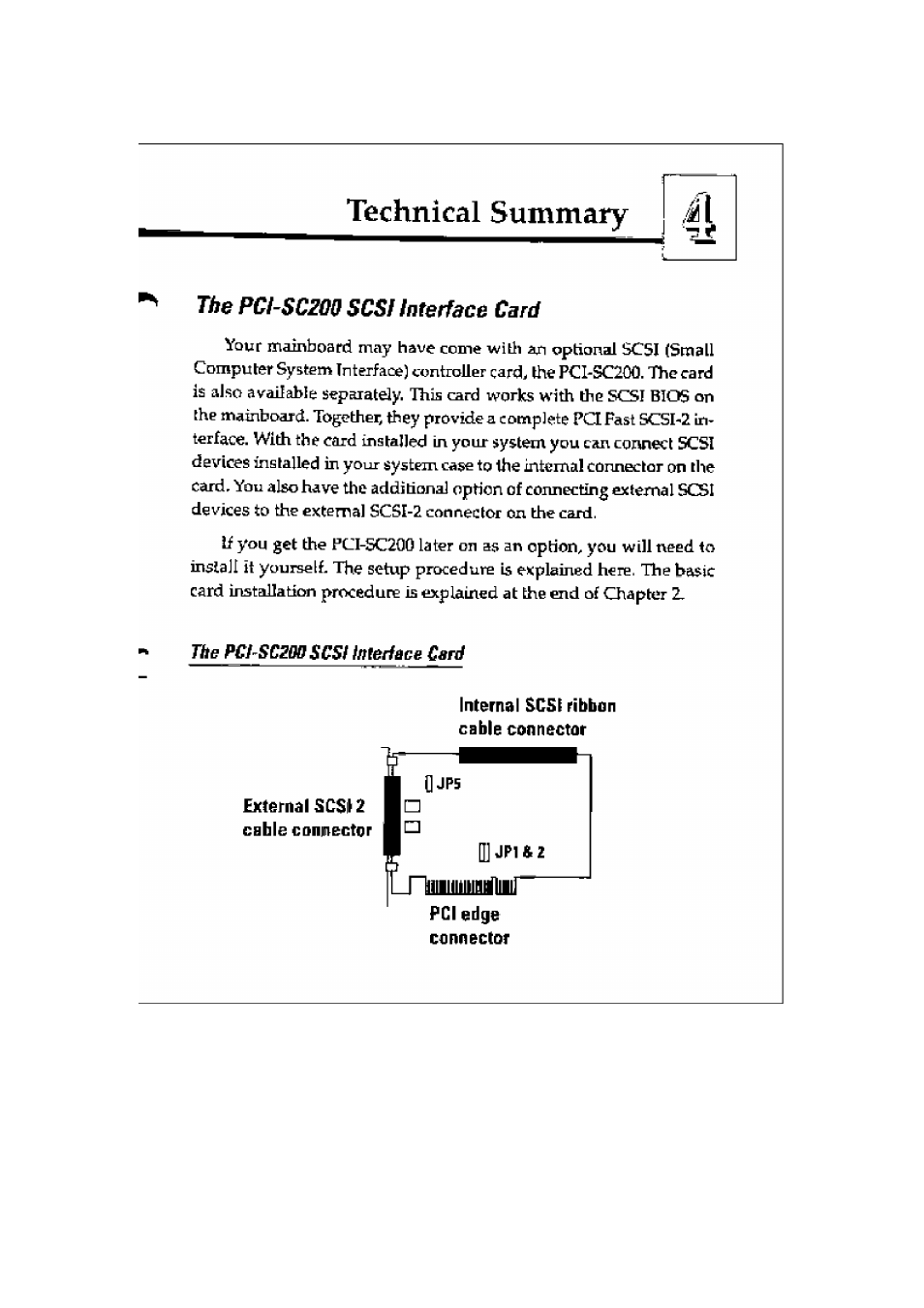 Technical Summary

4

The PCI-SC200 SCSI Interface Card

Your mainboard may have come with an optional SCSI (Small Computer System Interface) controller card, the PCI-SC200. The card is also available separately. This card works with the SCSI BIOS on the mainboard. Together, they provide a complete PCI Fast SCSI-2 interface. With the card installed in your system you can connect SCSI devices installed in your system case to the internal connector on the card. You also have the additional option of connecting external SCSI devices to the external SCSI-2 connector on the card.

If you get the PCI-SC200 later on as an option, you will need to install it yourself. The setup procedure is explained here. The basic card installation procedure is explained at the end of Chapter 2.

The PCI-SC200 SCSI Interface Card

Internal SCSI ribbon cable connector

JP5

External SCSI 2 cable connector

JP1 & 2

PCI edge connector